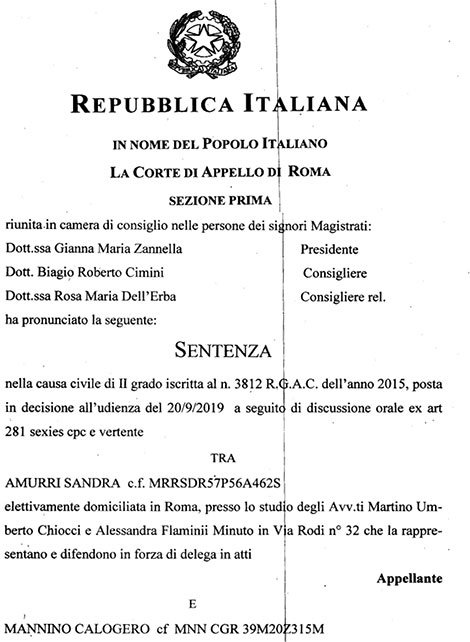 REPUBBLICA ITALIANA

IN NOME DEL POPOLO ITALIANO

LA CORTE DI APPELLO DI ROMA

SEZIONE PRIMA

riunita in camera di consiglio nelle persone dei signori Magistrati:

Dott.ssa Gianna Maria Zannella Presidente

Dott. Biagio Roberto Cimini Consigliere

Dott.ssa Rosa Maria Dell'Erba Consigliere rel.

ha pronunciato la seguente:

SENTENZA

nella causa civile di II grado iscritta al n. 3812 R.G.A.C. dell'anno 2015, posta in decisione all'udienza del 20/9/2019 a seguito di discussione orale ex art 281 sexies cpc e vertente

TRA

AMURRI SANDRA c.f. MRRSDR57P56A462S

elettivamente domiciliata in Roma, presso lo studio degli Avv.ti Martino Umberto Chiocci e Alessandra Flaminii Minuto in Via Rodi n° 32 che la rappresentano e difendono in forza di delega in atti

Appellante

E

MANNINO CALOGERO cf MNN CGR 39M20Z315M